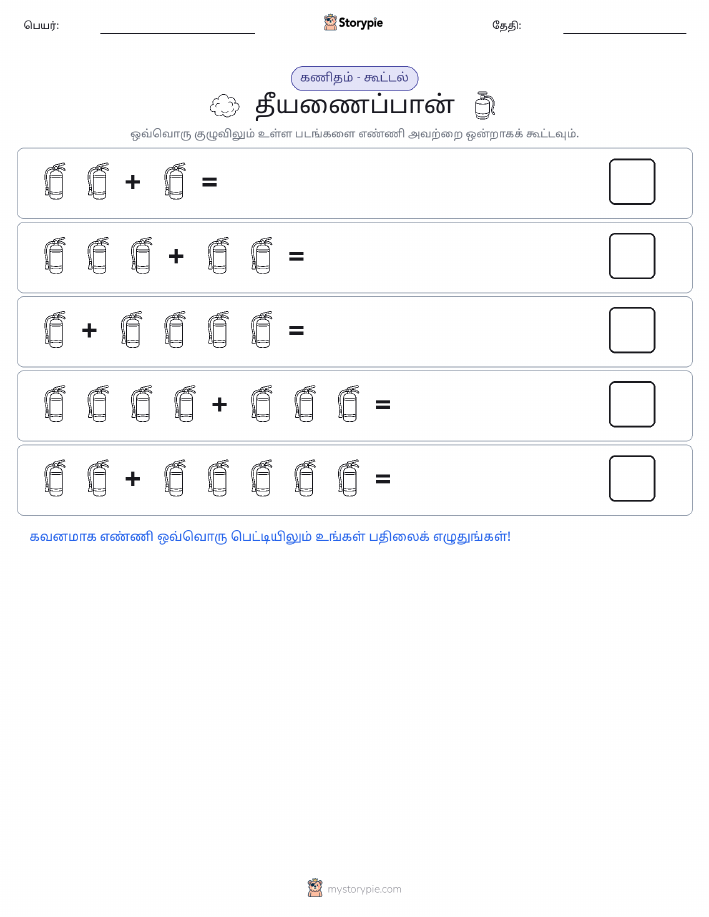 பெயர்: Storypie தேதி:

கணிதம் - கூட்டல்

தீயணைப்பான்

ஒவ்வொரு குழுவிலும் உள்ள படங்களை எண்ணி அவற்றை ஒன்றாகக் கூட்டவும்.

+ =

+ =

+ =

+ =

+ =

கவனமாக எண்ணி ஒவ்வொரு பெட்டியிலும் உங்கள் பதிலைக் எழுதுங்கள்!

mystorypie.com